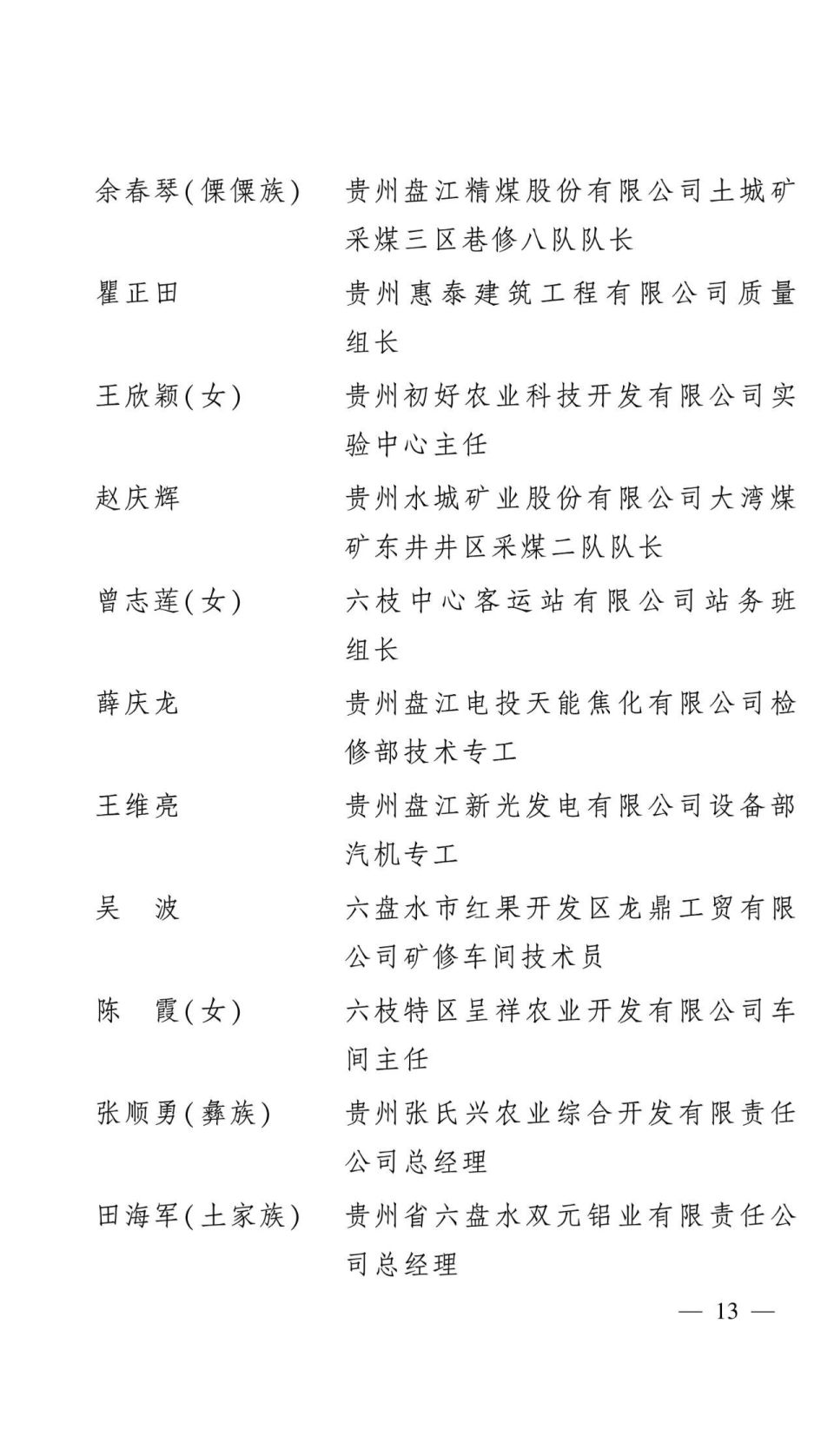 余春琴(傈僳族)　贵州盘江精煤股份有限公司土城矿采煤三区巷修八队队长

瞿正田　贵州惠泰建筑工程有限公司质量组长

王欣颖(女)　贵州初好农业科技开发有限公司实验中心主任

赵庆辉　贵州水城矿业股份有限公司大湾煤矿东井井区采煤二队队长

曾志莲(女)　六枝中心客运站有限公司站务班组长

薛庆龙　贵州盘江电投天能焦化有限公司检修部技术专工

王维亮　贵州盘江新光发电有限公司设备部汽机专工

吴　波　六盘水市红果开发区龙鼎工贸有限公司矿修车间技术员

陈　霞(女)　六枝特区呈祥农业开发有限公司车间主任

张顺勇(彝族)　贵州张氏兴农业综合开发有限责任公司总经理

田海军(土家族)　贵州省六盘水双元铝业有限责任公司总经理

— 13 —